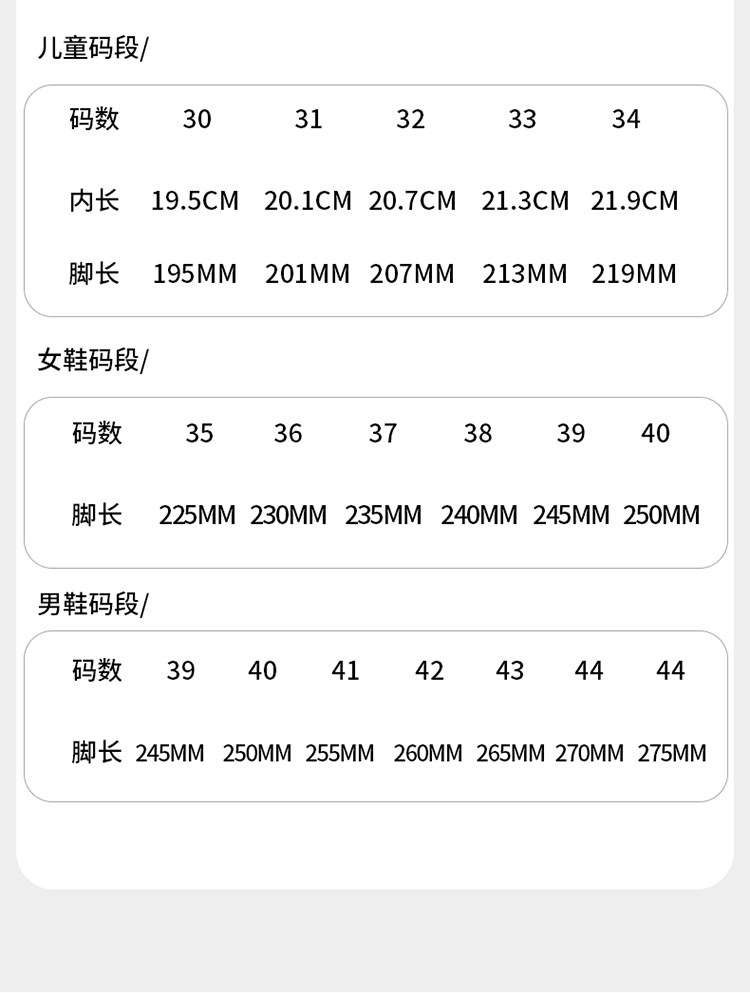 儿童码段/

| 码数 | 30 | 31 | 32 | 33 | 34 |
|---|---|---|---|---|---|
| 内长 | 19.5CM | 20.1CM | 20.7CM | 21.3CM | 21.9CM |
| 脚长 | 195MM | 201MM | 207MM | 213MM | 219MM |

女鞋码段/

| 码数 | 35 | 36 | 37 | 38 | 39 | 40 |
|---|---|---|---|---|---|---|
| 脚长 | 225MM | 230MM | 235MM | 240MM | 245MM | 250MM |

男鞋码段/

| 码数 | 39 | 40 | 41 | 42 | 43 | 44 | 44 |
|---|---|---|---|---|---|---|---|
| 脚长 | 245MM | 250MM | 255MM | 260MM | 265MM | 270MM | 275MM |